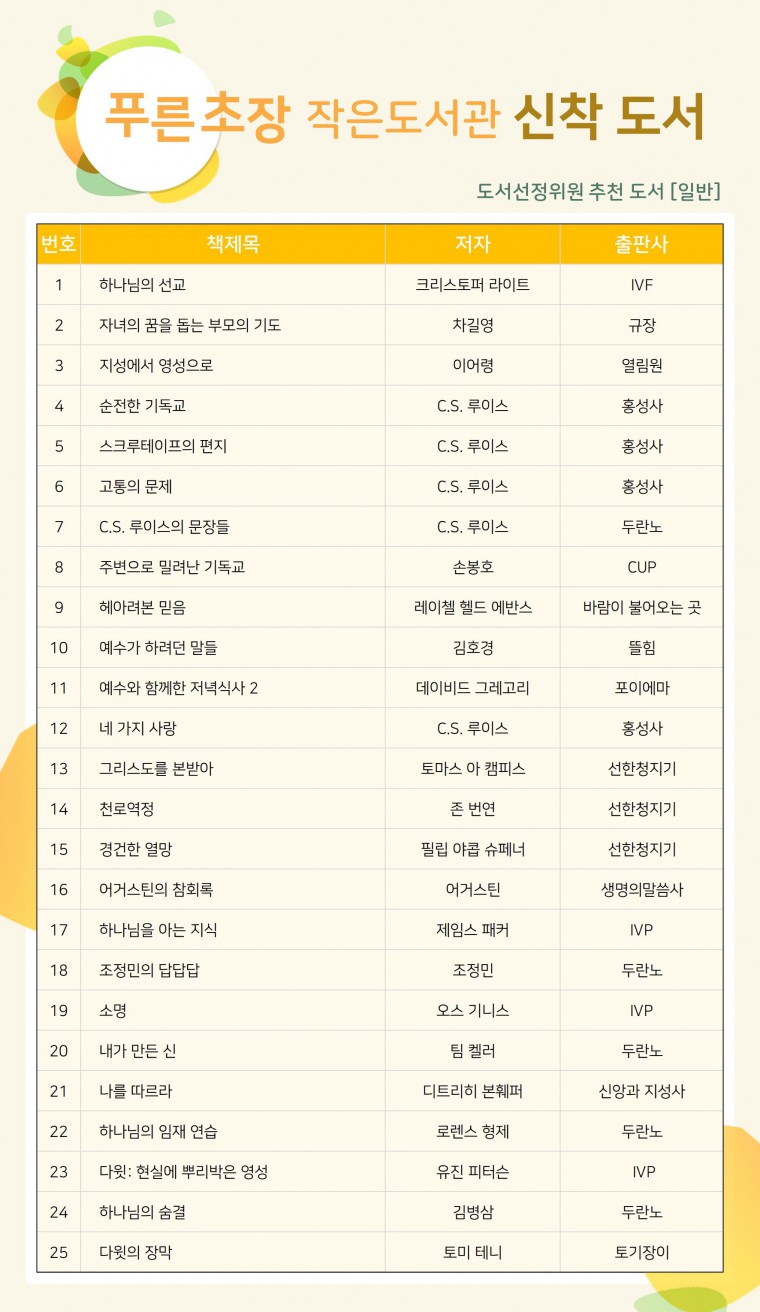 푸른초장 작은도서관 신착 도서

도서선정위원 추천 도서 [일반]

| 번호 | 책제목 | 저자 | 출판사 |
|---|---|---|---|
| 1 | 하나님의 선교 | 크리스토퍼 라이트 | IVF |
| 2 | 자녀의 꿈을 돕는 부모의 기도 | 차길영 | 규장 |
| 3 | 지성에서 영성으로 | 이어령 | 열림원 |
| 4 | 순전한 기독교 | C.S. 루이스 | 홍성사 |
| 5 | 스크루테이프의 편지 | C.S. 루이스 | 홍성사 |
| 6 | 고통의 문제 | C.S. 루이스 | 홍성사 |
| 7 | C.S. 루이스의 문장들 | C.S. 루이스 | 두란노 |
| 8 | 주변으로 밀려난 기독교 | 손봉호 | CUP |
| 9 | 헤아려본 믿음 | 레이첼 헬드 에반스 | 바람이 불어오는 곳 |
| 10 | 예수가 하려던 말들 | 김호경 | 뜰힘 |
| 11 | 예수와 함께한 저녁식사 2 | 데이비드 그레고리 | 포이에마 |
| 12 | 네 가지 사랑 | C.S. 루이스 | 홍성사 |
| 13 | 그리스도를 본받아 | 토마스 아 캠피스 | 선한청지기 |
| 14 | 천로역정 | 존 번연 | 선한청지기 |
| 15 | 경건한 열망 | 필립 야콥 슈페너 | 선한청지기 |
| 16 | 어거스틴의 참회록 | 어거스틴 | 생명의말씀사 |
| 17 | 하나님을 아는 지식 | 제임스 패커 | IVP |
| 18 | 조정민의 답답답 | 조정민 | 두란노 |
| 19 | 소명 | 오스 기니스 | IVP |
| 20 | 내가 만든 신 | 팀 켈러 | 두란노 |
| 21 | 나를 따르라 | 디트리히 본훼퍼 | 신앙과 지성사 |
| 22 | 하나님의 임재 연습 | 로렌스 형제 | 두란노 |
| 23 | 다윗: 현실에 뿌리박은 영성 | 유진 피터슨 | IVP |
| 24 | 하나님의 숨결 | 김병삼 | 두란노 |
| 25 | 다윗의 장막 | 토미 테니 | 토기장이 |